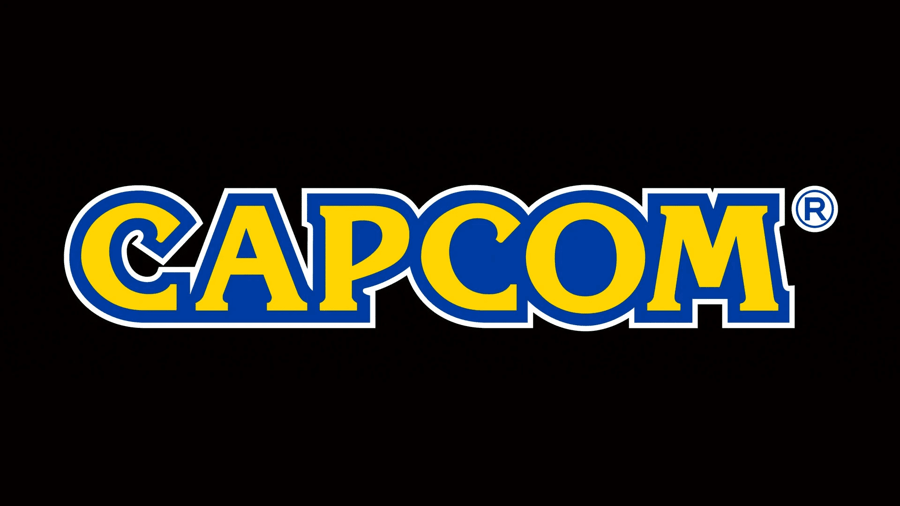 CAPCOM®